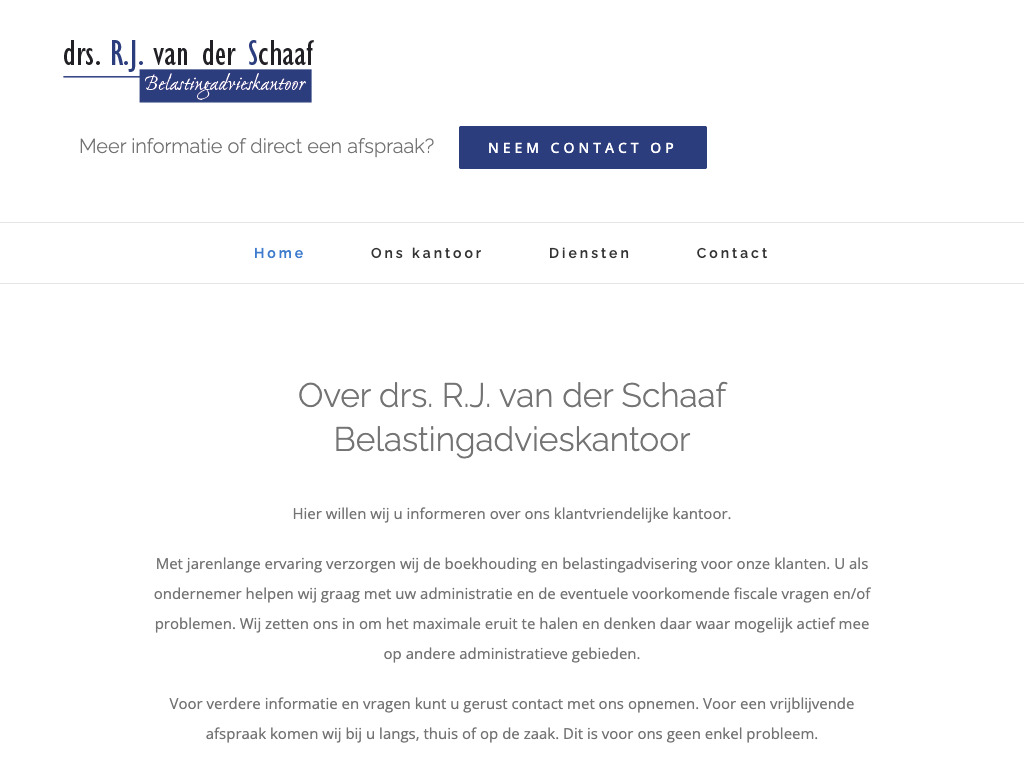 drs. R.J. van der Schaaf
Belastingadvieskantoor

Meer informatie of direct een afspraak?

NEEM CONTACT OP

Home
Ons kantoor
Diensten
Contact

Over drs. R.J. van der Schaaf Belastingadvieskantoor

Hier willen wij u informeren over ons klantvriendelijke kantoor.

Met jarenlange ervaring verzorgen wij de boekhouding en belastingadvisering voor onze klanten. U als ondernemer helpen wij graag met uw administratie en de eventuele voorkomende fiscale vragen en/of problemen. Wij zetten ons in om het maximale eruit te halen en denken daar waar mogelijk actief mee op andere administratieve gebieden.

Voor verdere informatie en vragen kunt u gerust contact met ons opnemen. Voor een vrijblijvende afspraak komen wij bij u langs, thuis of op de zaak. Dit is voor ons geen enkel probleem.